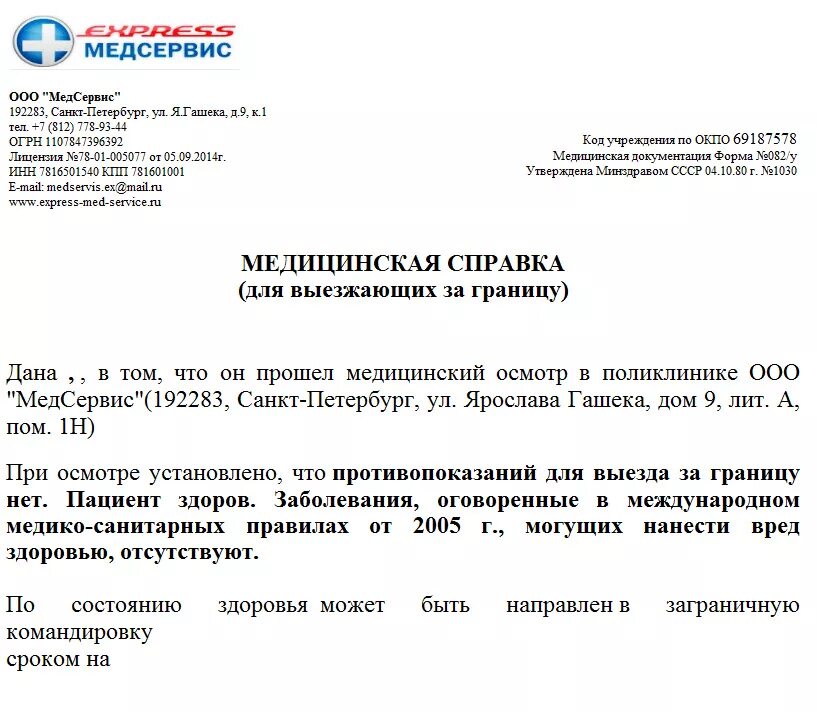 EXPRESS
МЕДСЕРВИС

ООО "МедСервис"
192283, Санкт-Петербург, ул. Я.Гашека, д.9, к.1
тел. +7 (812) 778-93-44
ОГРН 1107847396392
Лицензия №78-01-005077 от 05.09.2014г.
ИНН 7816501540 КПП 781601001
E-mail: medservis.ex@mail.ru
www.express-med-service.ru

Код учреждения по ОКПО 69187578
Медицинская документация Форма №082/у
Утверждена Минздравом СССР 04.10.80 г. №1030

МЕДИЦИНСКАЯ СПРАВКА
(для выезжающих за границу)

Дана , , в том, что он прошел медицинский осмотр в поликлинике ООО "МедСервис"(192283, Санкт-Петербург, ул. Ярослава Гашека, дом 9, лит. А, пом. 1Н)

При осмотре установлено, что противопоказаний для выезда за границу нет. Пациент здоров. Заболевания, оговоренные в международном медико-санитарных правилах от 2005 г., могущих нанести вред здоровью, отсутствуют.

По состоянию здоровья может быть направлен в заграничную командировку
сроком на